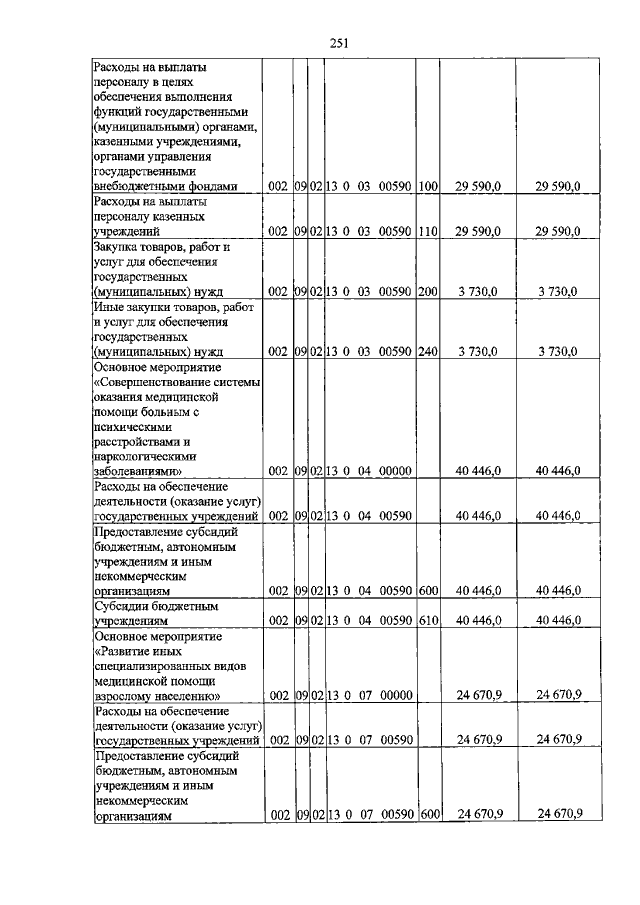 251

| Расходы на выплаты персоналу в целях обеспечения выполнения функций государственными (муниципальными) органами, казенными учреждениями, органами управления государственными внебюджетными фондами | 002 | 09 | 02 | 13 0 03 00590 | 100 | 29 590,0 | 29 590,0 |
|---|---|---|---|---|---|---|---|
| Расходы на выплаты персоналу казенных учреждений | 002 | 09 | 02 | 13 0 03 00590 | 110 | 29 590,0 | 29 590,0 |
| Закупка товаров, работ и услуг для обеспечения государственных (муниципальных) нужд | 002 | 09 | 02 | 13 0 03 00590 | 200 | 3 730,0 | 3 730,0 |
| Иные закупки товаров, работ и услуг для обеспечения государственных (муниципальных) нужд | 002 | 09 | 02 | 13 0 03 00590 | 240 | 3 730,0 | 3 730,0 |
| Основное мероприятие «Совершенствование системы оказания медицинской помощи больным с психическими расстройствами и наркологическими заболеваниями» | 002 | 09 | 02 | 13 0 04 00000 | | 40 446,0 | 40 446,0 |
| Расходы на обеспечение деятельности (оказание услуг) государственных учреждений | 002 | 09 | 02 | 13 0 04 00590 | | 40 446,0 | 40 446,0 |
| Предоставление субсидий бюджетным, автономным учреждениям и иным некоммерческим организациям | 002 | 09 | 02 | 13 0 04 00590 | 600 | 40 446,0 | 40 446,0 |
| Субсидии бюджетным учреждениям | 002 | 09 | 02 | 13 0 04 00590 | 610 | 40 446,0 | 40 446,0 |
| Основное мероприятие «Развитие иных специализированных видов медицинской помощи взрослому населению» | 002 | 09 | 02 | 13 0 07 00000 | | 24 670,9 | 24 670,9 |
| Расходы на обеспечение деятельности (оказание услуг) государственных учреждений | 002 | 09 | 02 | 13 0 07 00590 | | 24 670,9 | 24 670,9 |
| Предоставление субсидий бюджетным, автономным учреждениям и иным некоммерческим организациям | 002 | 09 | 02 | 13 0 07 00590 | 600 | 24 670,9 | 24 670,9 |